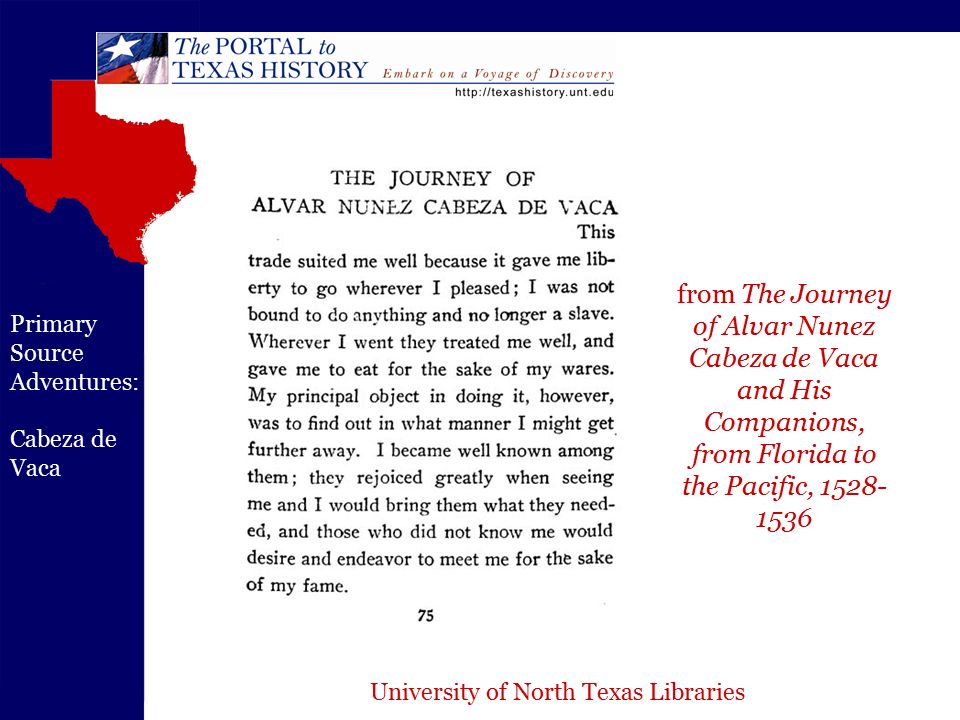 The PORTAL to TEXAS HISTORY Embark on a Voyage of Discovery
http://texashistory.unt.edu

Primary Source Adventures:

Cabeza de Vaca

THE JOURNEY OF
ALVAR NUNEZ CABEZA DE VACA

This trade suited me well because it gave me liberty to go wherever I pleased; I was not bound to do anything and no longer a slave. Wherever I went they treated me well, and gave me to eat for the sake of my wares. My principal object in doing it, however, was to find out in what manner I might get further away. I became well known among them; they rejoiced greatly when seeing me and I would bring them what they needed, and those who did not know me would desire and endeavor to meet me for the sake of my fame.

75

from The Journey of Alvar Nunez Cabeza de Vaca and His Companions, from Florida to the Pacific, 1528-1536

University of North Texas Libraries